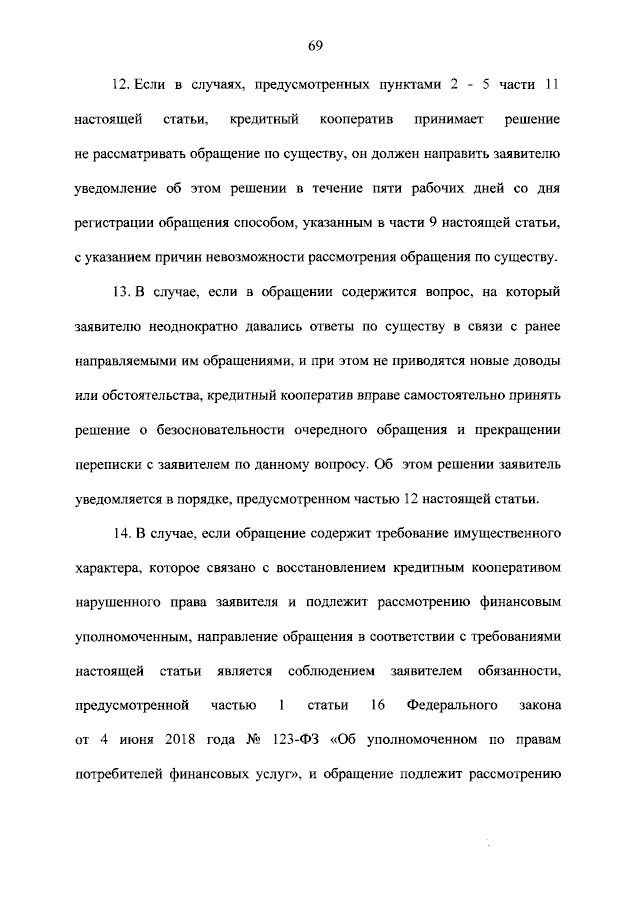 69

12. Если в случаях, предусмотренных пунктами 2 - 5 части 11 настоящей статьи, кредитный кооператив принимает решение не рассматривать обращение по существу, он должен направить заявителю уведомление об этом решении в течение пяти рабочих дней со дня регистрации обращения способом, указанным в части 9 настоящей статьи, с указанием причин невозможности рассмотрения обращения по существу.

13. В случае, если в обращении содержится вопрос, на который заявителю неоднократно давались ответы по существу в связи с ранее направляемыми им обращениями, и при этом не приводятся новые доводы или обстоятельства, кредитный кооператив вправе самостоятельно принять решение о безосновательности очередного обращения и прекращении переписки с заявителем по данному вопросу. Об этом решении заявитель уведомляется в порядке, предусмотренном частью 12 настоящей статьи.

14. В случае, если обращение содержит требование имущественного характера, которое связано с восстановлением кредитным кооперативом нарушенного права заявителя и подлежит рассмотрению финансовым уполномоченным, направление обращения в соответствии с требованиями настоящей статьи является соблюдением заявителем обязанности, предусмотренной частью 1 статьи 16 Федерального закона от 4 июня 2018 года № 123-ФЗ «Об уполномоченном по правам потребителей финансовых услуг», и обращение подлежит рассмотрению